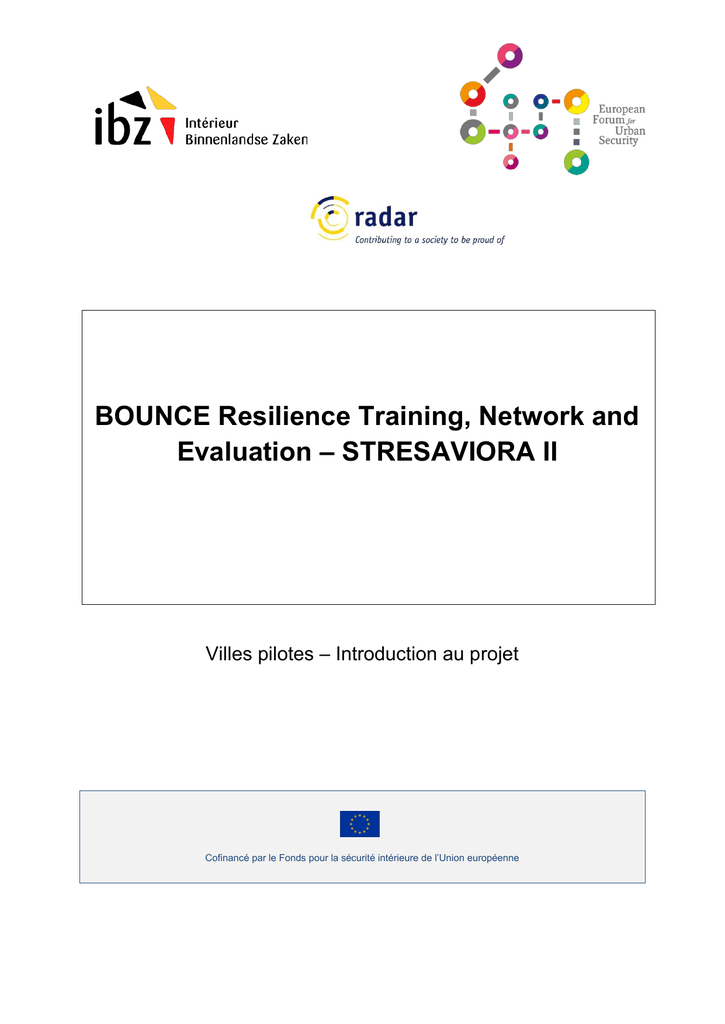 ibz Intérieur Binnenlandse Zaken

European Forum for Urban Security

radar
Contributing to a society to be proud of

BOUNCE Resilience Training, Network and Evaluation – STRESAVIORA II

Villes pilotes – Introduction au projet

Cofinancé par le Fonds pour la sécurité intérieure de l'Union européenne